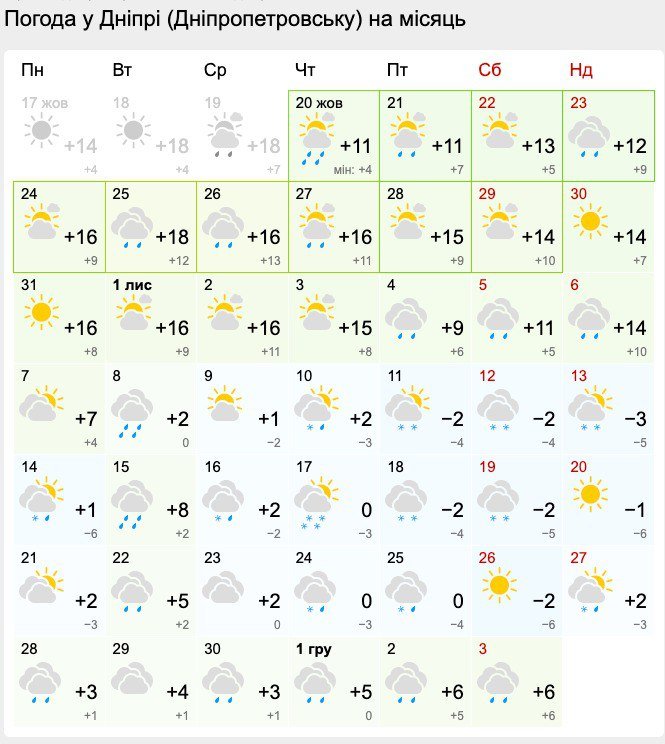 Погода у Дніпрі (Дніпропетровську) на місяць

| Пн | Вт | Ср | Чт | Пт | Сб | Нд |
|---|---|---|---|---|---|---|
| 17 жов +14 +4 | 18 +18 +4 | 19 +18 +7 | 20 жов +11 мін: +4 | 21 +11 +7 | 22 +13 +5 | 23 +12 +9 |
| 24 +16 +9 | 25 +18 +12 | 26 +16 +13 | 27 +16 +11 | 28 +15 +9 | 29 +14 +10 | 30 +14 +7 |
| 31 +16 +8 | 1 лис +16 +9 | 2 +16 +11 | 3 +15 +8 | 4 +9 +6 | 5 +11 +5 | 6 +14 +10 |
| 7 +7 +4 | 8 +2 0 | 9 +1 −2 | 10 +2 −3 | 11 −2 −4 | 12 −2 −4 | 13 −3 −5 |
| 14 +1 −6 | 15 +8 +2 | 16 +2 −2 | 17 0 −3 | 18 −2 −4 | 19 −2 −5 | 20 −1 −6 |
| 21 +2 −3 | 22 +5 +2 | 23 +2 0 | 24 0 −3 | 25 0 −4 | 26 −2 −6 | 27 +2 −3 |
| 28 +3 +1 | 29 +4 +1 | 30 +3 +1 | 1 гру +5 0 | 2 +6 +5 | 3 +6 +6 | |